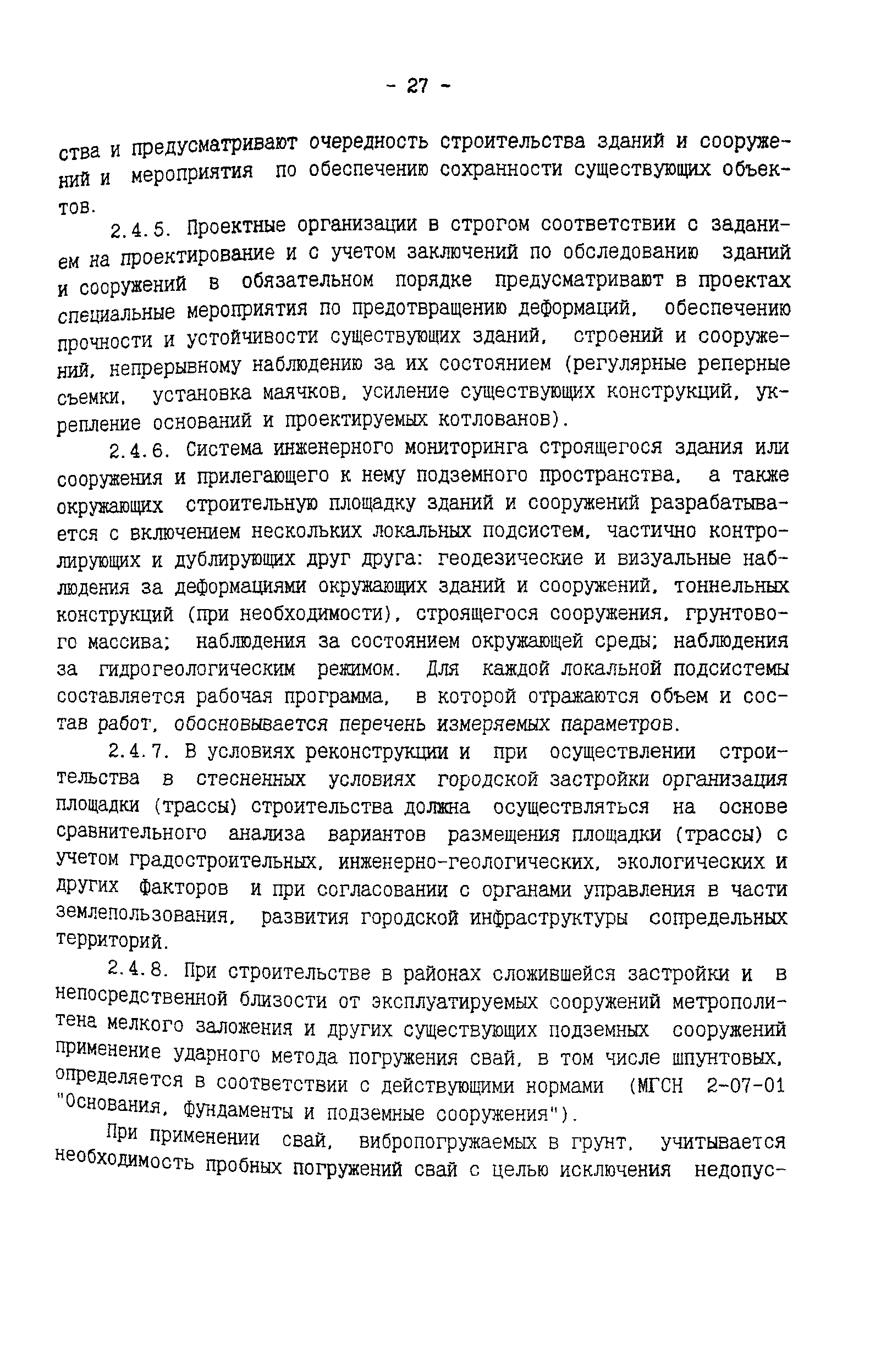 - 27 -

ства и предусматривают очередность строительства зданий и сооружений и мероприятия по обеспечению сохранности существующих объектов.

2.4.5. Проектные организации в строгом соответствии с заданием на проектирование и с учетом заключений по обследованию зданий и сооружений в обязательном порядке предусматривают в проектах специальные мероприятия по предотвращению деформаций, обеспечению прочности и устойчивости существующих зданий, строений и сооружений, непрерывному наблюдению за их состоянием (регулярные реперные съемки, установка маячков, усиление существующих конструкций, укрепление оснований и проектируемых котлованов).

2.4.6. Система инженерного мониторинга строящегося здания или сооружения и прилегающего к нему подземного пространства, а также окружающих строительную площадку зданий и сооружений разрабатывается с включением нескольких локальных подсистем, частично контролирующих и дублирующих друг друга: геодезические и визуальные наблюдения за деформациями окружающих зданий и сооружений, тоннельных конструкций (при необходимости), строящегося сооружения, грунтового массива; наблюдения за состоянием окружающей среды; наблюдения за гидрогеологическим режимом. Для каждой локальной подсистемы составляется рабочая программа, в которой отражаются объем и состав работ, обосновывается перечень измеряемых параметров.

2.4.7. В условиях реконструкции и при осуществлении строительства в стесненных условиях городской застройки организация площадки (трассы) строительства должна осуществляться на основе сравнительного анализа вариантов размещения площадки (трассы) с учетом градостроительных, инженерно-геологических, экологических и других факторов и при согласовании с органами управления в части землепользования, развития городской инфраструктуры сопредельных территорий.

2.4.8. При строительстве в районах сложившейся застройки и в непосредственной близости от эксплуатируемых сооружений метрополитена мелкого заложения и других существующих подземных сооружений применение ударного метода погружения свай, в том числе шпунтовых, определяется в соответствии с действующими нормами (МГСН 2-07-01 "Основания, фундаменты и подземные сооружения").

При применении свай, вибропогружаемых в грунт, учитывается необходимость пробных погружений свай с целью исключения недопус-